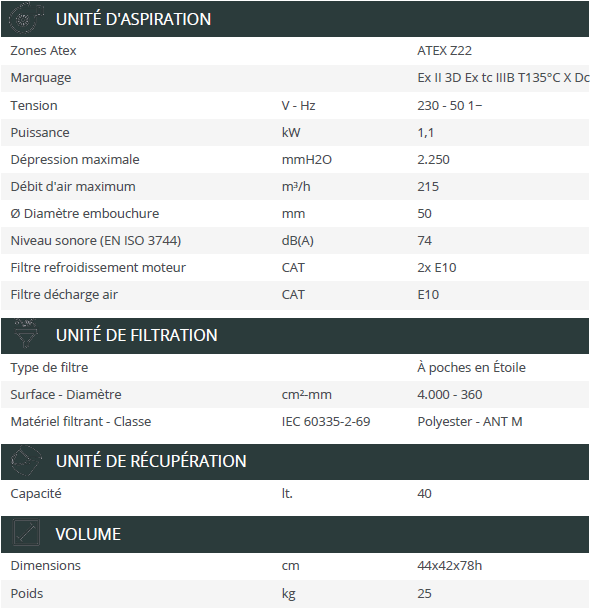 UNITÉ D'ASPIRATION

| Zones Atex | | ATEX Z22 |
|---|---|---|
| Marquage | | Ex II 3D Ex tc IIIB T135°C X Dc |
| Tension | V - Hz | 230 - 50 1~ |
| Puissance | kW | 1,1 |
| Dépression maximale | mmH2O | 2.250 |
| Débit d'air maximum | m³/h | 215 |
| Ø Diamètre embouchure | mm | 50 |
| Niveau sonore (EN ISO 3744) | dB(A) | 74 |
| Filtre refroidissement moteur | CAT | 2x E10 |
| Filtre décharge air | CAT | E10 |

UNITÉ DE FILTRATION

| Type de filtre | | À poches en Étoile |
|---|---|---|
| Surface - Diamètre | cm²-mm | 4.000 - 360 |
| Matériel filtrant - Classe | IEC 60335-2-69 | Polyester - ANT M |

UNITÉ DE RÉCUPÉRATION

| Capacité | lt. | 40 |
|---|---|---|

VOLUME

| Dimensions | cm | 44x42x78h |
|---|---|---|
| Poids | kg | 25 |